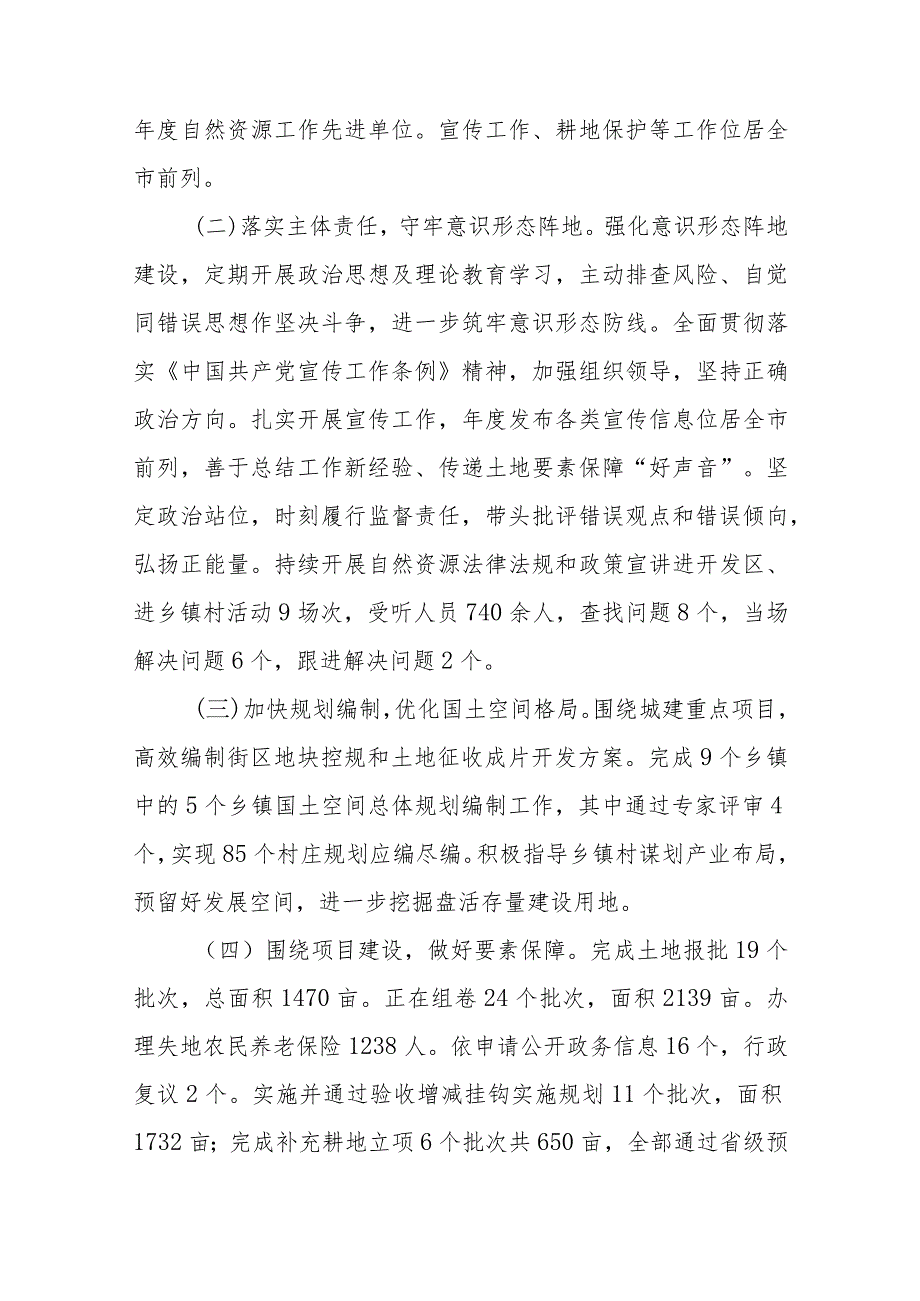 年度自然资源工作先进单位。宣传工作、耕地保护等工作位居全市前列。

(二)落实主体责任，守牢意识形态阵地。强化意识形态阵地建设，定期开展政治思想及理论教育学习，主动排查风险、自觉同错误思想作坚决斗争，进一步筑牢意识形态防线。全面贯彻落实《中国共产党宣传工作条例》精神，加强组织领导，坚持正确政治方向。扎实开展宣传工作，年度发布各类宣传信息位居全市前列，善于总结工作新经验、传递土地要素保障“好声音”。坚定政治站位，时刻履行监督责任，带头批评错误观点和错误倾向，弘扬正能量。持续开展自然资源法律法规和政策宣讲进开发区、进乡镇村活动9场次，受听人员740余人，查找问题8个，当场解决问题6个，跟进解决问题2个。

(三)加快规划编制,优化国土空间格局。围绕城建重点项目，高效编制街区地块控规和土地征收成片开发方案。完成9个乡镇中的5个乡镇国土空间总体规划编制工作，其中通过专家评审4个,实现85个村庄规划应编尽编。积极指导乡镇村谋划产业布局，预留好发展空间，进一步挖掘盘活存量建设用地。

（四）围绕项目建设，做好要素保障。完成土地报批19个批次，总面积1470亩。正在组卷24个批次，面积2139亩。办理失地农民养老保险1238人。依申请公开政务信息16个，行政复议2个。实施并通过验收增减挂钩实施规划11个批次，面积1732亩；完成补充耕地立项6个批次共650亩，全部通过省级预